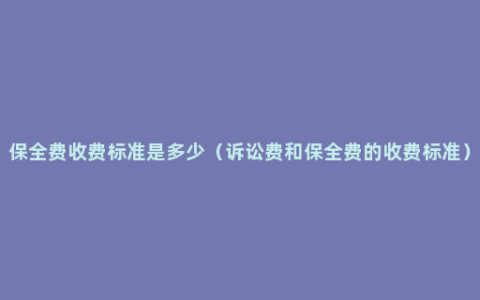 保全费收费标准是多少（诉讼费和保全费的收费标准）